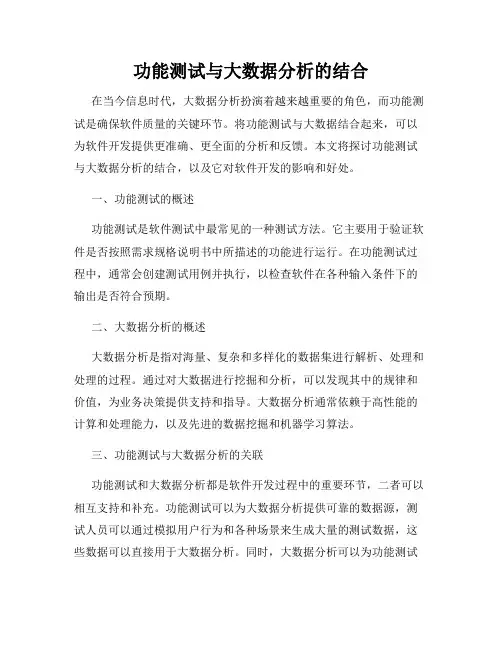 功能测试与大数据分析的结合

在当今信息时代，大数据分析扮演着越来越重要的角色，而功能测试是确保软件质量的关键环节。将功能测试与大数据结合起来，可以为软件开发提供更准确、更全面的分析和反馈。本文将探讨功能测试与大数据分析的结合，以及它对软件开发的影响和好处。

一、功能测试的概述

功能测试是软件测试中最常见的一种测试方法。它主要用于验证软件是否按照需求规格说明书中所描述的功能进行运行。在功能测试过程中，通常会创建测试用例并执行，以检查软件在各种输入条件下的输出是否符合预期。

二、大数据分析的概述

大数据分析是指对海量、复杂和多样化的数据集进行解析、处理和处理的过程。通过对大数据进行挖掘和分析，可以发现其中的规律和价值，为业务决策提供支持和指导。大数据分析通常依赖于高性能的计算和处理能力，以及先进的数据挖掘和机器学习算法。

三、功能测试与大数据分析的关联

功能测试和大数据分析都是软件开发过程中的重要环节，二者可以相互支持和补充。功能测试可以为大数据分析提供可靠的数据源，测试人员可以通过模拟用户行为和各种场景来生成大量的测试数据，这些数据可以直接用于大数据分析。同时，大数据分析可以为功能测试